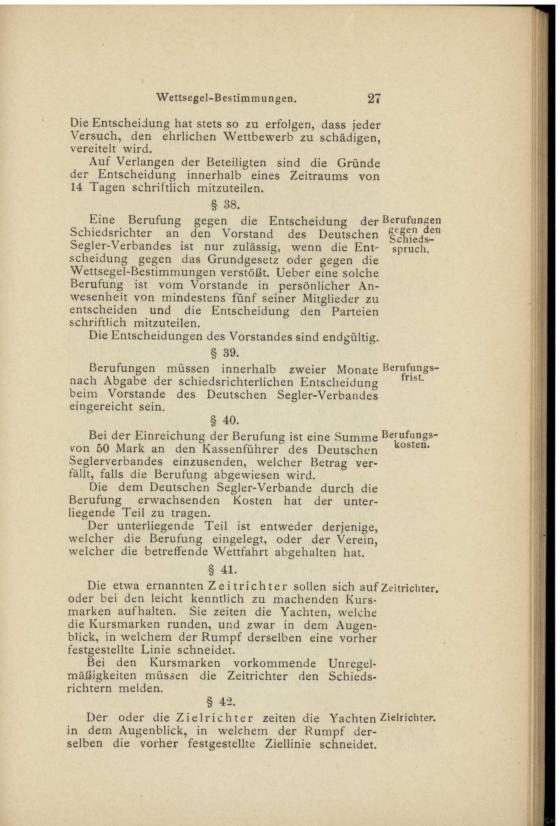 Wettsegel-Bestimmungen. 27

Die Entscheidung hat stets so zu erfolgen, dass jeder Versuch, den ehrlichen Wettbewerb zu schädigen, vereitelt wird.

Auf Verlangen der Beteiligten sind die Gründe der Entscheidung innerhalb eines Zeitraums von 14 Tagen schriftlich mitzuteilen.

§ 38.

Berufungen gegen den Schiedsspruch.

Eine Berufung gegen die Entscheidung der Schiedsrichter an den Vorstand des Deutschen Segler-Verbandes ist nur zulässig, wenn die Entscheidung gegen das Grundgesetz oder gegen die Wettsegel-Bestimmungen verstößt. Ueber eine solche Berufung ist vom Vorstande in persönlicher Anwesenheit von mindestens fünf seiner Mitglieder zu entscheiden und die Entscheidung den Parteien schriftlich mitzuteilen.

Die Entscheidungen des Vorstandes sind endgültig.

§ 39.

Berufungsfrist.

Berufungen müssen innerhalb zweier Monate nach Abgabe der schiedsrichterlichen Entscheidung beim Vorstande des Deutschen Segler-Verbandes eingereicht sein.

§ 40.

Berufungskosten.

Bei der Einreichung der Berufung ist eine Summe von 50 Mark an den Kassenführer des Deutschen Seglerverbandes einzusenden, welcher Betrag verfällt, falls die Berufung abgewiesen wird.

Die dem Deutschen Segler-Verbande durch die Berufung erwachsenden Kosten hat der unterliegende Teil zu tragen.

Der unterliegende Teil ist entweder derjenige, welcher die Berufung eingelegt, oder der Verein, welcher die betreffende Wettfahrt abgehalten hat.

§ 41.

Zeitrichter.

Die etwa ernannten Zeitrichter sollen sich auf oder bei den leicht kenntlich zu machenden Kursmarken aufhalten. Sie zeiten die Yachten, welche die Kursmarken runden, und zwar in dem Augenblick, in welchem der Rumpf derselben eine vorher festgestellte Linie schneidet.

Bei den Kursmarken vorkommende Unregelmäßigkeiten müssen die Zeitrichter den Schiedsrichtern melden.

§ 42.

Zielrichter.

Der oder die Zielrichter zeiten die Yachten in dem Augenblick, in welchem der Rumpf derselben die vorher festgestellte Ziellinie schneidet.